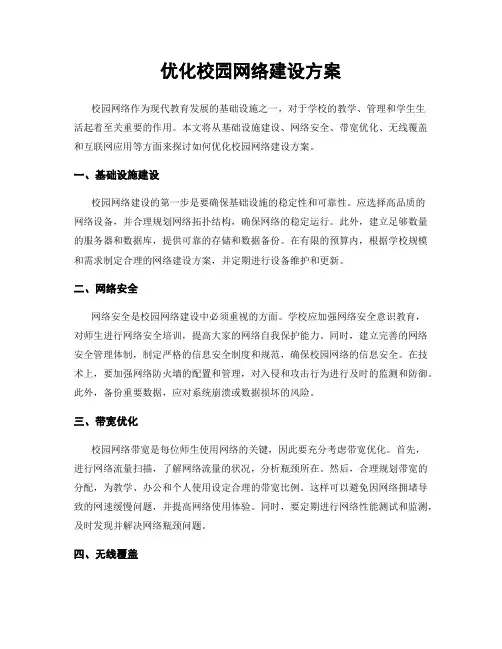 优化校园网络建设方案

校园网络作为现代教育发展的基础设施之一，对于学校的教学、管理和学生生活起着至关重要的作用。本文将从基础设施建设、网络安全、带宽优化、无线覆盖和互联网应用等方面来探讨如何优化校园网络建设方案。

一、基础设施建设

校园网络建设的第一步是要确保基础设施的稳定性和可靠性。应选择高品质的网络设备，并合理规划网络拓扑结构，确保网络的稳定运行。此外，建立足够数量的服务器和数据库，提供可靠的存储和数据备份。在有限的预算内，根据学校规模和需求制定合理的网络建设方案，并定期进行设备维护和更新。

二、网络安全

网络安全是校园网络建设中必须重视的方面。学校应加强网络安全意识教育，对师生进行网络安全培训，提高大家的网络自我保护能力。同时，建立完善的网络安全管理体制，制定严格的信息安全制度和规范，确保校园网络的信息安全。在技术上，要加强网络防火墙的配置和管理，对入侵和攻击行为进行及时的监测和防御。此外，备份重要数据，应对系统崩溃或数据损坏的风险。

三、带宽优化

校园网络带宽是每位师生使用网络的关键，因此要充分考虑带宽优化。首先，进行网络流量扫描，了解网络流量的状况，分析瓶颈所在。然后，合理规划带宽的分配，为教学、办公和个人使用设定合理的带宽比例。这样可以避免因网络拥堵导致的网速缓慢问题，并提高网络使用体验。同时，要定期进行网络性能测试和监测，及时发现并解决网络瓶颈问题。

四、无线覆盖